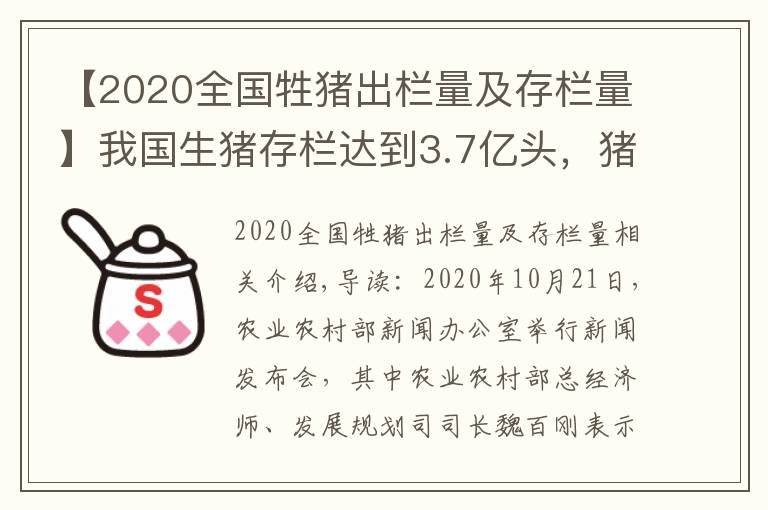 【2020全国牲猪出栏量及存栏量】我国生猪存栏达到3.7亿头，猪

S

2020全国牲猪出栏量及存栏量相关介绍，导读：2020年10月21日，农业农村部新闻办公室举行新闻发布会，其中农业农村部总经济师、发展规划司司长魏百刚表示